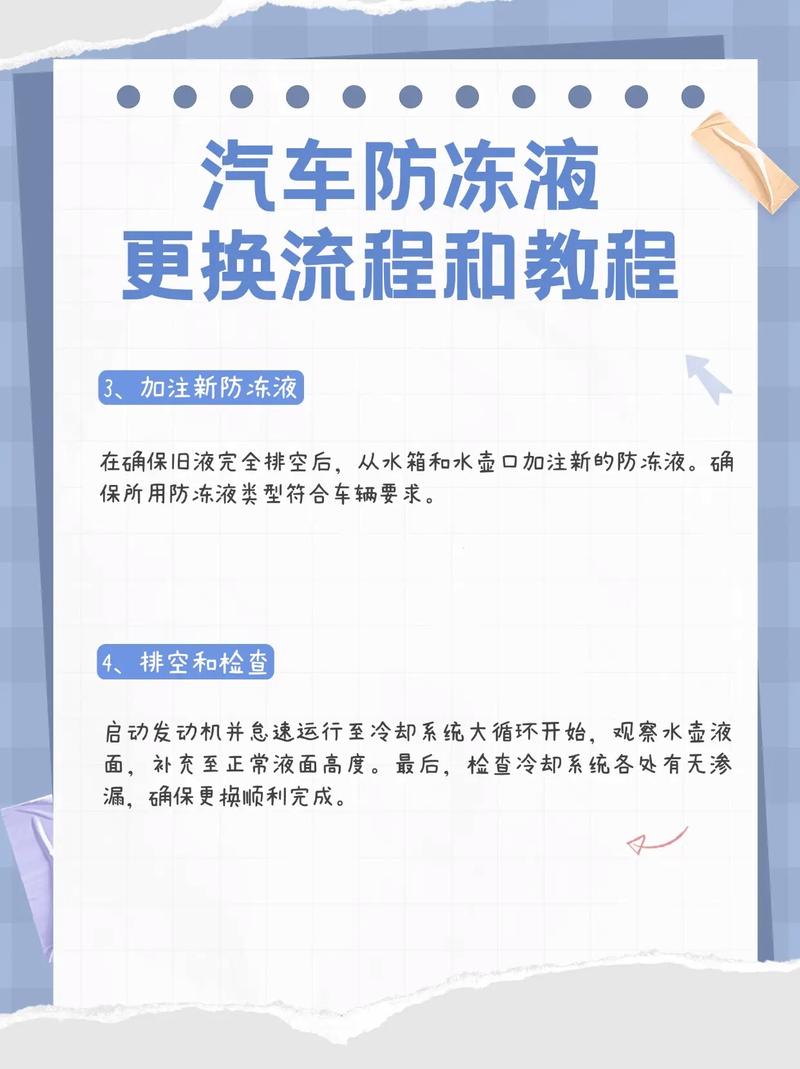 汽车防冻液
更换流程和教程

3、加注新防冻液

在确保旧液完全排空后，从水箱和水壶口加注新的防冻液。确保所用防冻液类型符合车辆要求。

4、排空和检查

启动发动机并怠速运行至冷却系统大循环开始，观察水壶液面，补充至正常液面高度。最后，检查冷却系统各处有无渗漏，确保更换顺利完成。